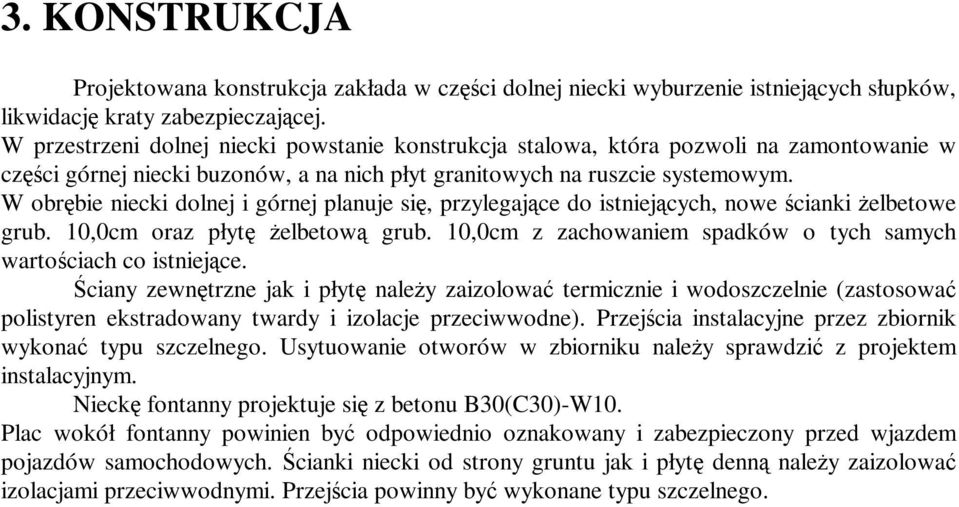 3. KONSTRUKCJA

Projektowana konstrukcja zakłada w części dolnej niecki wyburzenie istniejących słupków, likwidację kraty zabezpieczającej.

W przestrzeni dolnej niecki powstanie konstrukcja stalowa, która pozwoli na zamontowanie w części górnej niecki buzonów, a na nich płyt granitowych na ruszcie systemowym.

W obrębie niecki dolnej i górnej planuje się, przylegające do istniejących, nowe ścianki żelbetowe grub. 10,0cm oraz płytę żelbetową grub. 10,0cm z zachowaniem spadków o tych samych wartościach co istniejące.

Ściany zewnętrzne jak i płytę należy zaizolować termicznie i wodoszczelnie (zastosować polistyren ekstradowany twardy i izolacje przeciwwodne). Przejścia instalacyjne przez zbiornik wykonać typu szczelnego. Usytuowanie otworów w zbiorniku należy sprawdzić z projektem instalacyjnym.

Nieckę fontanny projektuje się z betonu B30(C30)-W10.

Plac wokół fontanny powinien być odpowiednio oznakowany i zabezpieczony przed wjazdem pojazdów samochodowych. Ścianki niecki od strony gruntu jak i płytę denną należy zaizolować izolacjami przeciwwodnymi. Przejścia powinny być wykonane typu szczelnego.